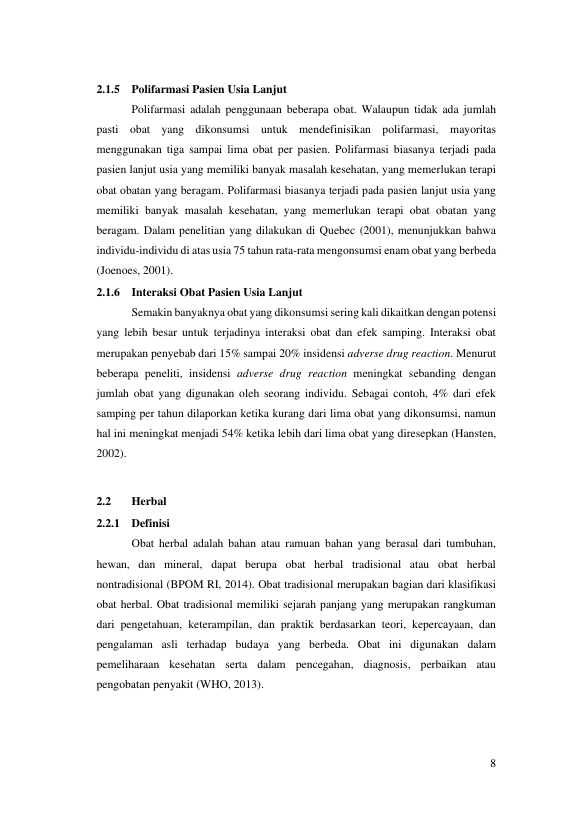 2.1.5 Polifarmasi Pasien Usia Lanjut

Polifarmasi adalah penggunaan beberapa obat. Walaupun tidak ada jumlah pasti obat yang dikonsumsi untuk mendefinisikan polifarmasi, mayoritas menggunakan tiga sampai lima obat per pasien. Polifarmasi biasanya terjadi pada pasien lanjut usia yang memiliki banyak masalah kesehatan, yang memerlukan terapi obat obatan yang beragam. Polifarmasi biasanya terjadi pada pasien lanjut usia yang memiliki banyak masalah kesehatan, yang memerlukan terapi obat obatan yang beragam. Dalam penelitian yang dilakukan di Quebec (2001), menunjukkan bahwa individu-individu di atas usia 75 tahun rata-rata mengonsumsi enam obat yang berbeda (Joenoes, 2001).

2.1.6 Interaksi Obat Pasien Usia Lanjut

Semakin banyaknya obat yang dikonsumsi sering kali dikaitkan dengan potensi yang lebih besar untuk terjadinya interaksi obat dan efek samping. Interaksi obat merupakan penyebab dari 15% sampai 20% insidensi adverse drug reaction. Menurut beberapa peneliti, insidensi adverse drug reaction meningkat sebanding dengan jumlah obat yang digunakan oleh seorang individu. Sebagai contoh, 4% dari efek samping per tahun dilaporkan ketika kurang dari lima obat yang dikonsumsi, namun hal ini meningkat menjadi 54% ketika lebih dari lima obat yang diresepkan (Hansten, 2002).

2.2 Herbal

2.2.1 Definisi

Obat herbal adalah bahan atau ramuan bahan yang berasal dari tumbuhan, hewan, dan mineral, dapat berupa obat herbal tradisional atau obat herbal nontradisional (BPOM RI, 2014). Obat tradisional merupakan bagian dari klasifikasi obat herbal. Obat tradisional memiliki sejarah panjang yang merupakan rangkuman dari pengetahuan, keterampilan, dan praktik berdasarkan teori, kepercayaan, dan pengalaman asli terhadap budaya yang berbeda. Obat ini digunakan dalam pemeliharaan kesehatan serta dalam pencegahan, diagnosis, perbaikan atau pengobatan penyakit (WHO, 2013).

8